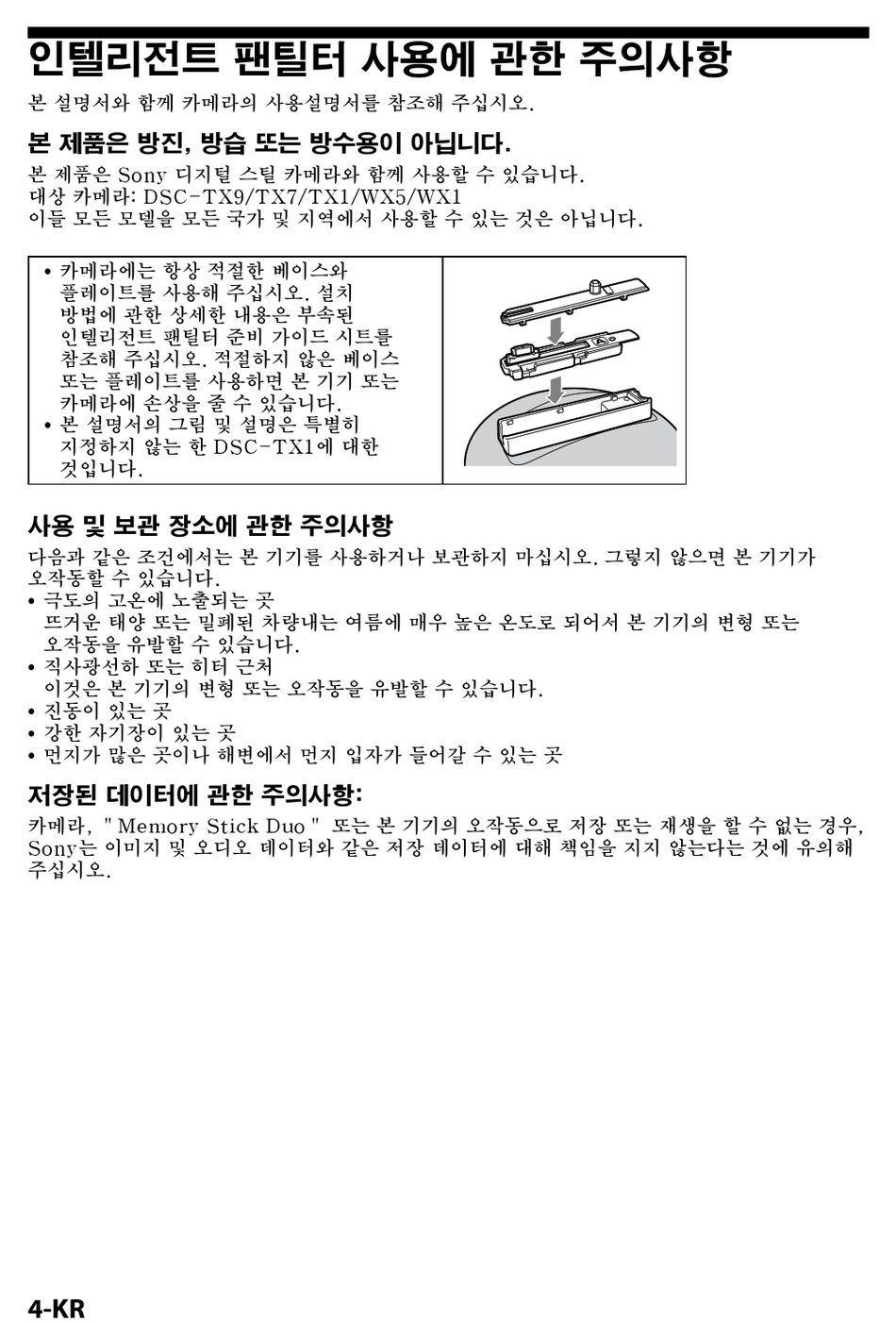 인텔리전트 팬틸터 사용에 관한 주의사항

본 설명서와 함께 카메라의 사용설명서를 참조해 주십시오.

본 제품은 방진, 방습 또는 방수용이 아닙니다.

본 제품은 Sony 디지털 스틸 카메라와 함께 사용할 수 있습니다.
대상 카메라: DSC-TX9/TX7/TX1/WX5/WX1
이들 모든 모델을 모든 국가 및 지역에서 사용할 수 있는 것은 아닙니다.

• 카메라에는 항상 적절한 베이스와 플레이트를 사용해 주십시오. 설치 방법에 관한 상세한 내용은 부속된 인텔리전트 팬틸터 준비 가이드 시트를 참조해 주십시오. 적절하지 않은 베이스 또는 플레이트를 사용하면 본 기기 또는 카메라에 손상을 줄 수 있습니다.
• 본 설명서의 그림 및 설명은 특별히 지정하지 않는 한 DSC-TX1에 대한 것입니다.

사용 및 보관 장소에 관한 주의사항

다음과 같은 조건에서는 본 기기를 사용하거나 보관하지 마십시오. 그렇지 않으면 본 기기가 오작동할 수 있습니다.
• 극도의 고온에 노출되는 곳
뜨거운 태양 또는 밀폐된 차량내는 여름에 매우 높은 온도로 되어서 본 기기의 변형 또는 오작동을 유발할 수 있습니다.
• 직사광선하 또는 히터 근처
이것은 본 기기의 변형 또는 오작동을 유발할 수 있습니다.
• 진동이 있는 곳
• 강한 자기장이 있는 곳
• 먼지가 많은 곳이나 해변에서 먼지 입자가 들어갈 수 있는 곳

저장된 데이터에 관한 주의사항:

카메라, "Memory Stick Duo" 또는 본 기기의 오작동으로 저장 또는 재생을 할 수 없는 경우, Sony는 이미지 및 오디오 데이터와 같은 저장 데이터에 대해 책임을 지지 않는다는 것에 유의해 주십시오.

4-KR